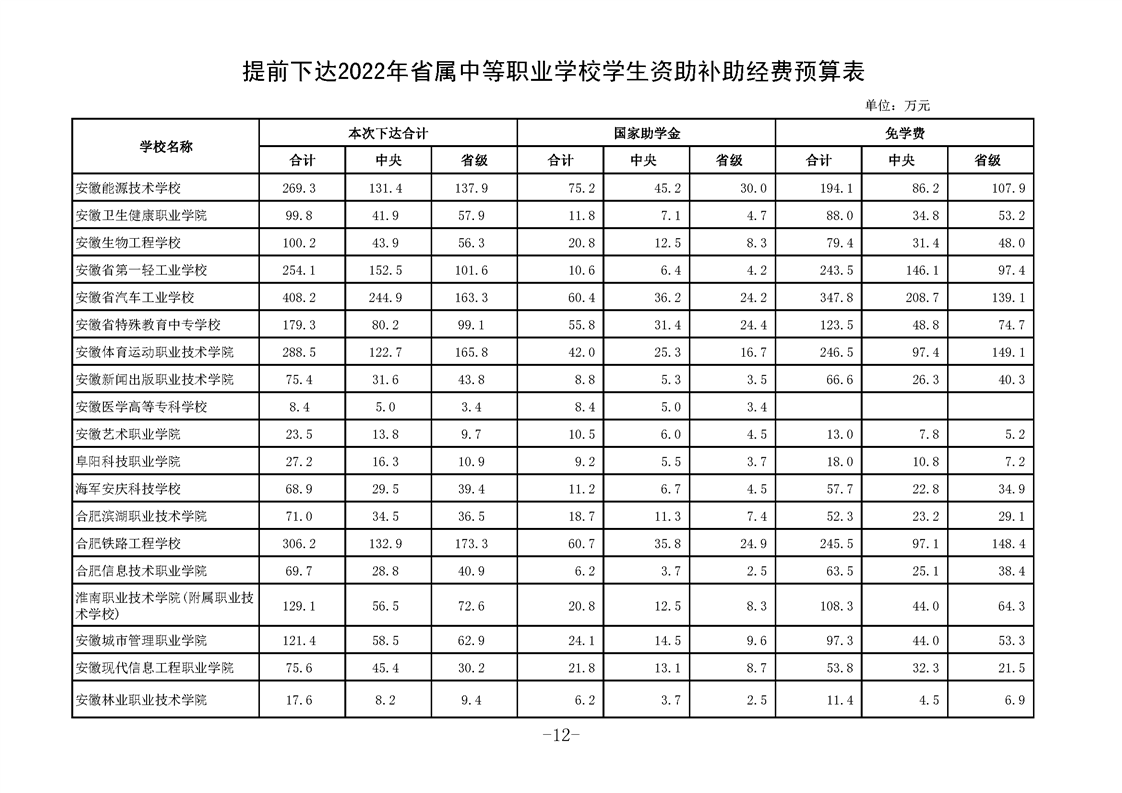 提前下达2022年省属中等职业学校学生资助补助经费预算表

单位：万元

| 学校名称 | 本次下达合计 | | | 国家助学金 | | | 免学费 | | |
|---|---|---|---|---|---|---|---|---|---|
| | 合计 | 中央 | 省级 | 合计 | 中央 | 省级 | 合计 | 中央 | 省级 |
| 安徽能源技术学校 | 269.3 | 131.4 | 137.9 | 75.2 | 45.2 | 30.0 | 194.1 | 86.2 | 107.9 |
| 安徽卫生健康职业学院 | 99.8 | 41.9 | 57.9 | 11.8 | 7.1 | 4.7 | 88.0 | 34.8 | 53.2 |
| 安徽生物工程学校 | 100.2 | 43.9 | 56.3 | 20.8 | 12.5 | 8.3 | 79.4 | 31.4 | 48.0 |
| 安徽省第一轻工业学校 | 254.1 | 152.5 | 101.6 | 10.6 | 6.4 | 4.2 | 243.5 | 146.1 | 97.4 |
| 安徽省汽车工业学校 | 408.2 | 244.9 | 163.3 | 60.4 | 36.2 | 24.2 | 347.8 | 208.7 | 139.1 |
| 安徽省特殊教育中专学校 | 179.3 | 80.2 | 99.1 | 55.8 | 31.4 | 24.4 | 123.5 | 48.8 | 74.7 |
| 安徽体育运动职业技术学院 | 288.5 | 122.7 | 165.8 | 42.0 | 25.3 | 16.7 | 246.5 | 97.4 | 149.1 |
| 安徽新闻出版职业技术学院 | 75.4 | 31.6 | 43.8 | 8.8 | 5.3 | 3.5 | 66.6 | 26.3 | 40.3 |
| 安徽医学高等专科学校 | 8.4 | 5.0 | 3.4 | 8.4 | 5.0 | 3.4 | | | |
| 安徽艺术职业学院 | 23.5 | 13.8 | 9.7 | 10.5 | 6.0 | 4.5 | 13.0 | 7.8 | 5.2 |
| 阜阳科技职业学院 | 27.2 | 16.3 | 10.9 | 9.2 | 5.5 | 3.7 | 18.0 | 10.8 | 7.2 |
| 海军安庆科技学校 | 68.9 | 29.5 | 39.4 | 11.2 | 6.7 | 4.5 | 57.7 | 22.8 | 34.9 |
| 合肥滨湖职业技术学院 | 71.0 | 34.5 | 36.5 | 18.7 | 11.3 | 7.4 | 52.3 | 23.2 | 29.1 |
| 合肥铁路工程学校 | 306.2 | 132.9 | 173.3 | 60.7 | 35.8 | 24.9 | 245.5 | 97.1 | 148.4 |
| 合肥信息技术职业学院 | 69.7 | 28.8 | 40.9 | 6.2 | 3.7 | 2.5 | 63.5 | 25.1 | 38.4 |
| 淮南职业技术学院（附属职业技术学校） | 129.1 | 56.5 | 72.6 | 20.8 | 12.5 | 8.3 | 108.3 | 44.0 | 64.3 |
| 安徽城市管理职业学院 | 121.4 | 58.5 | 62.9 | 24.1 | 14.5 | 9.6 | 97.3 | 44.0 | 53.3 |
| 安徽现代信息工程职业学院 | 75.6 | 45.4 | 30.2 | 21.8 | 13.1 | 8.7 | 53.8 | 32.3 | 21.5 |
| 安徽林业职业技术学院 | 17.6 | 8.2 | 9.4 | 6.2 | 3.7 | 2.5 | 11.4 | 4.5 | 6.9 |

-12-